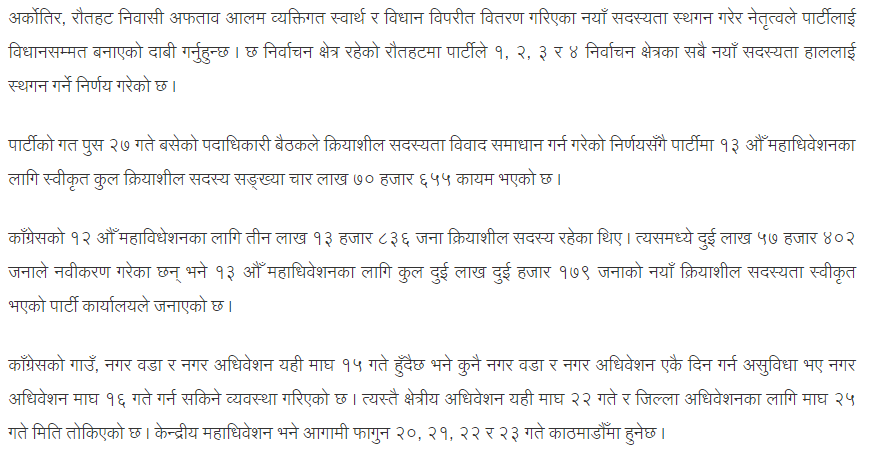 अर्कोतिर, रौतहट निवासी अफताव आलम व्यक्तिगत स्वार्थ र विधान विपरीत वितरण गरिएका नयाँ सदस्यता स्थगन गरेर नेतृत्वले पार्टीलाई विधानसम्मत बनाएको दाबी गर्नुहुन्छ । छ निर्वाचन क्षेत्र रहेको रौतहटमा पार्टीले १, २, ३ र ४ निर्वाचन क्षेत्रका सबै नयाँ सदस्यता हाललाई स्थगन गर्ने निर्णय गरेको छ ।

पार्टीको गत पुस २७ गते बसेको पदाधिकारी बैठकले क्रियाशील सदस्यता विवाद समाधान गर्न गरेको निर्णयसँगै पार्टीमा १३ औँ महाधिवेशनका लागि स्वीकृत कुल क्रियाशील सदस्य सङ्ख्या चार लाख ७० हजार ६५५ कायम भएको छ ।

काँग्रेसको १२ औँ महाविधेशनका लागि तीन लाख १३ हजार ८३६ जना क्रियाशील सदस्य रहेका थिए । त्यसमध्ये दुई लाख ५७ हजार ४०२ जनाले नवीकरण गरेका छन् भने १३ औँ महाधिवेशनका लागि कुल दुई लाख दुई हजार १७९ जनाको नयाँ क्रियाशील सदस्यता स्वीकृत भएको पार्टी कार्यालयले जनाएको छ ।

काँग्रेसको गाउँ, नगर वडा र नगर अधिवेशन यही माघ १५ गते हुँदैछ भने कुनै नगर वडा र नगर अधिवेशन एकै दिन गर्न असुविधा भए नगर अधिवेशन माघ १६ गते गर्न सकिने व्यवस्था गरिएको छ । त्यस्तै क्षेत्रीय अधिवेशन यही माघ २२ गते र जिल्ला अधिवेशनका लागि माघ २५ गते मिति तोकिएको छ । केन्द्रीय महाधिवेशन भने आगामी फागुन २०, २१, २२ र २३ गते काठमाडौँमा हुनेछ ।